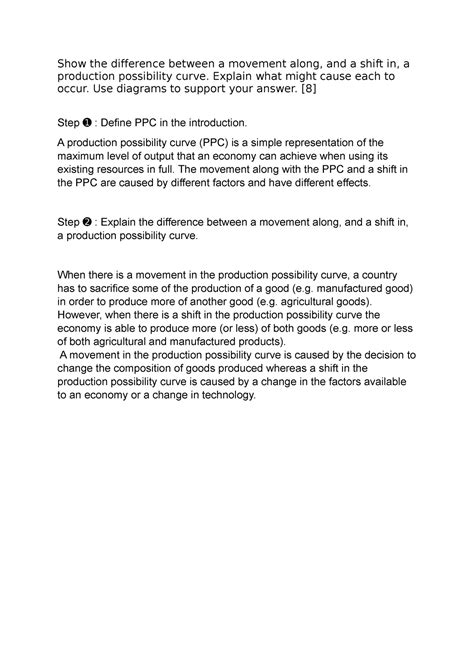 Show the difference between a movement along, and a shift in, a production possibility curve. Explain what might cause each to occur. Use diagrams to support your answer. [8]

Step ❶ : Define PPC in the introduction.

A production possibility curve (PPC) is a simple representation of the maximum level of output that an economy can achieve when using its existing resources in full. The movement along with the PPC and a shift in the PPC are caused by different factors and have different effects.

Step ❷ : Explain the difference between a movement along, and a shift in, a production possibility curve.

When there is a movement in the production possibility curve, a country has to sacrifice some of the production of a good (e.g. manufactured good) in order to produce more of another good (e.g. agricultural goods). However, when there is a shift in the production possibility curve the economy is able to produce more (or less) of both goods (e.g. more or less of both agricultural and manufactured products).
A movement in the production possibility curve is caused by the decision to change the composition of goods produced whereas a shift in the production possibility curve is caused by a change in the factors available to an economy or a change in technology.